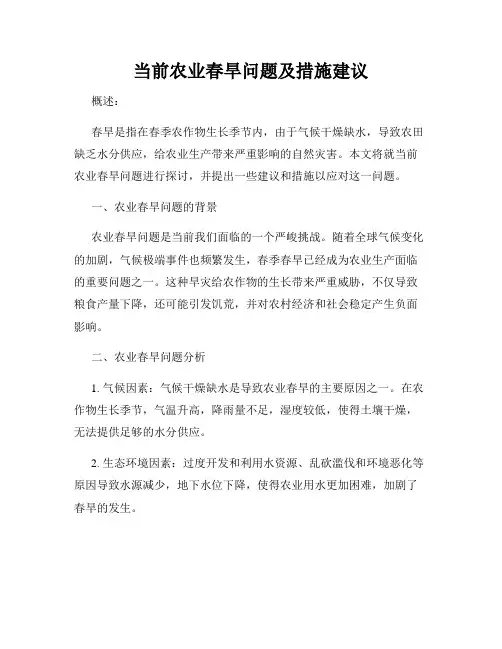 当前农业春旱问题及措施建议

概述：

春旱是指在春季农作物生长季节内，由于气候干燥缺水，导致农田缺乏水分供应，给农业生产带来严重影响的自然灾害。本文将就当前农业春旱问题进行探讨，并提出一些建议和措施以应对这一问题。

一、农业春旱问题的背景

农业春旱问题是当前我们面临的一个严峻挑战。随着全球气候变化的加剧，气候极端事件也频繁发生，春季春旱已经成为农业生产面临的重要问题之一。这种旱灾给农作物的生长带来严重威胁，不仅导致粮食产量下降，还可能引发饥荒，并对农村经济和社会稳定产生负面影响。

二、农业春旱问题分析

1. 气候因素：气候干燥缺水是导致农业春旱的主要原因之一。在农作物生长季节，气温升高，降雨量不足，湿度较低，使得土壤干燥，无法提供足够的水分供应。

2. 生态环境因素：过度开发和利用水资源、乱砍滥伐和环境恶化等原因导致水源减少，地下水位下降，使得农业用水更加困难，加剧了春旱的发生。